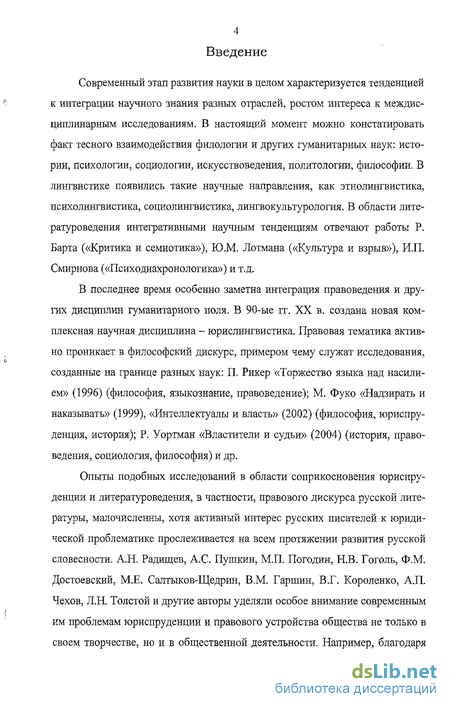 4

Введение

Современный этап развития науки в целом характеризуется тенденцией к интеграции научного знания разных отраслей, ростом интереса к междисциплинарным исследованиям. В настоящий момент можно констатировать факт тесного взаимодействия филологии и других гуманитарных наук: истории, психологии, социологии, искусствоведения, политологии, философии. В лингвистике появились такие научные направления, как этнолингвистика, психолингвистика, социолингвистика, лингвокультурология. В области литературоведения интегративными научным тенденциям отвечают работы Р. Барта («Критика и семиотика»), Ю.М. Лотмана («Культура и взрыв»), И.П. Смирнова («Психодиахронологика») и т.д.

В последнее время особенно заметна интеграция правоведения и других дисциплин гуманитарного поля. В 90-ые гг. XX в. создана новая комплексная научная дисциплина – юрислингвистика. Правовая тематика активно проникает в философский дискурс, примером чему служат исследования, созданные на границе разных наук: П. Рикер «Торжество языка над насилием» (1996) (философия, языкознание, правоведение); М. Фуко «Надзирать и наказывать» (1999), «Интеллектуалы и власть» (2002) (философия, юриспруденция, история); Р. Уортман «Властители и судьи» (2004) (история, правоведения, социология, философия) и др.

Опыты подобных исследований в области соприкосновения юриспруденции и литературоведения, в частности, правового дискурса русской литературы, малочисленны, хотя активный интерес русских писателей к юридической проблематике прослеживается на всем протяжении развития русской словесности. А.Н. Радищев, А.С. Пушкин, М.П. Погодин, Н.В. Гоголь, Ф.М. Достоевский, М.Е. Салтыков-Щедрин, В.М. Гаршин, В.Г. Короленко, А.П. Чехов, Л.Н. Толстой и другие авторы уделяли особое внимание современным им проблемам юриспруденции и правового устройства общества не только в своем творчестве, но и в общественной деятельности. Например, благодаря

dsLib.net
библиотека диссертаций